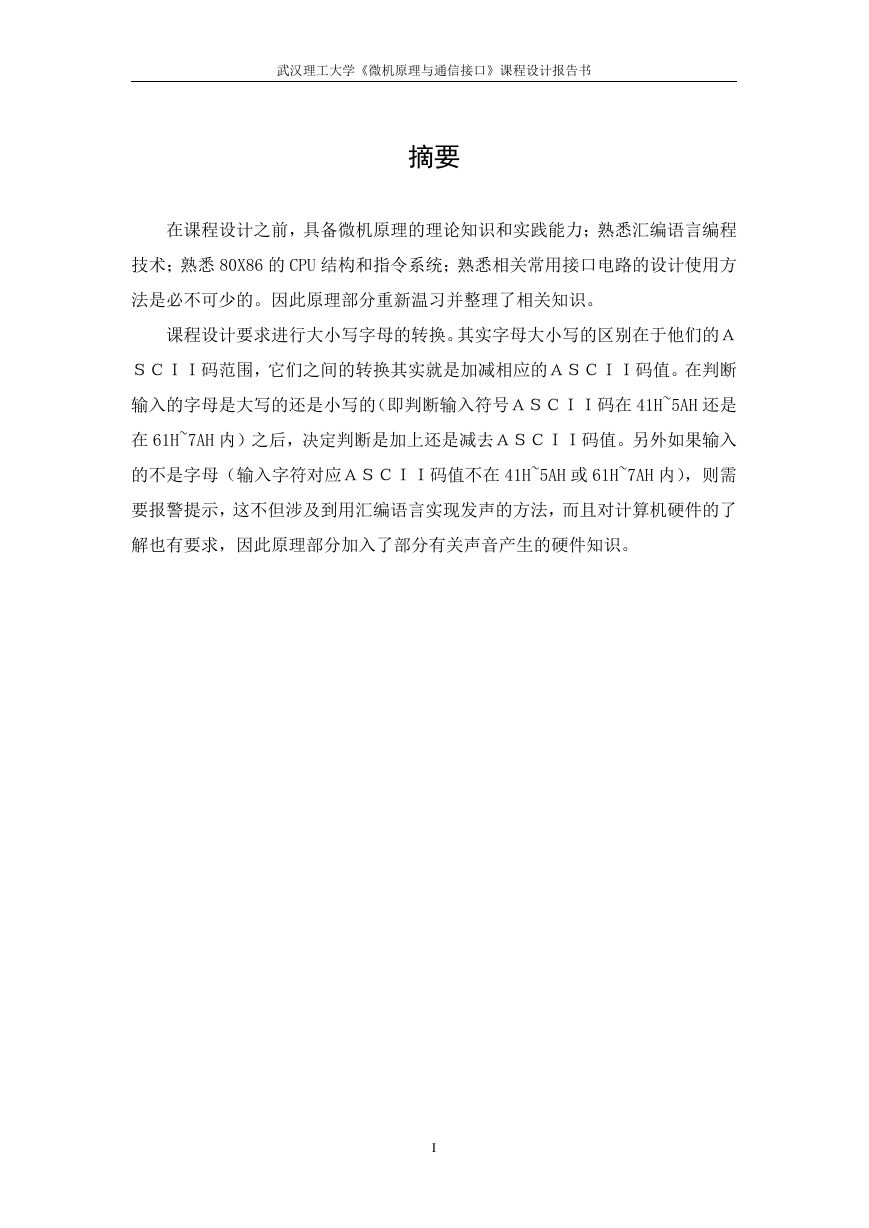 武汉理工大学《微机原理与通信接口》课程设计报告书

摘要

在课程设计之前，具备微机原理的理论知识和实践能力；熟悉汇编语言编程技术；熟悉 80X86 的 CPU 结构和指令系统；熟悉相关常用接口电路的设计使用方法是必不可少的。因此原理部分重新温习并整理了相关知识。

课程设计要求进行大小写字母的转换。其实字母大小写的区别在于他们的ＡＳＣＩＩ码范围，它们之间的转换其实就是加减相应的ＡＳＣＩＩ码值。在判断输入的字母是大写的还是小写的(即判断输入符号ＡＳＣＩＩ码在 41H~5AH 还是在 61H~7AH 内）之后，决定判断是加上还是减去ＡＳＣＩＩ码值。另外如果输入的不是字母（输入字符对应ＡＳＣＩＩ码值不在 41H~5AH 或 61H~7AH 内），则需要报警提示，这不但涉及到用汇编语言实现发声的方法，而且对计算机硬件的了解也有要求，因此原理部分加入了部分有关声音产生的硬件知识。

I